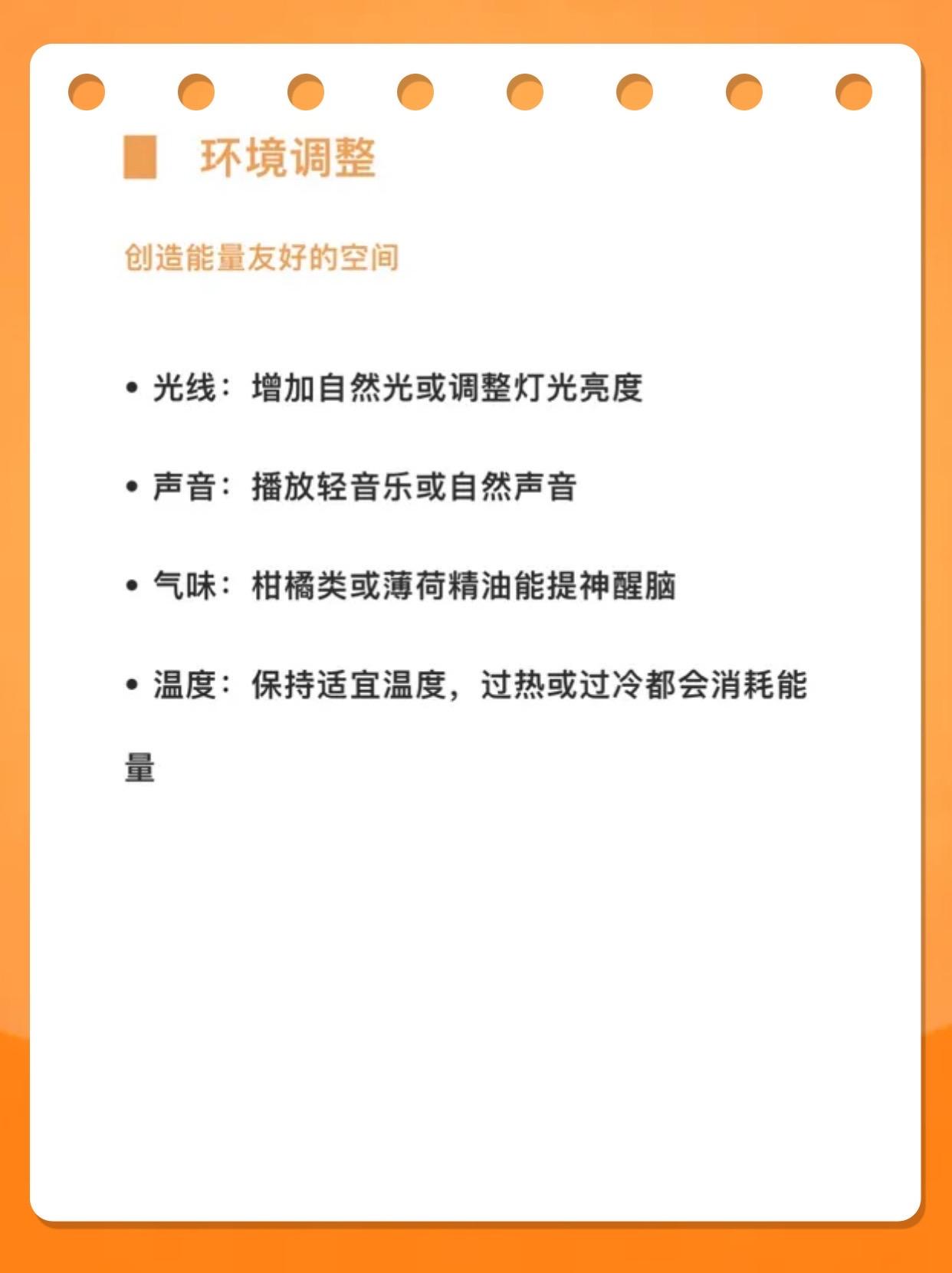 环境调整

创造能量友好的空间

• 光线：增加自然光或调整灯光亮度

• 声音：播放轻音乐或自然声音

• 气味：柑橘类或薄荷精油能提神醒脑

• 温度：保持适宜温度，过热或过冷都会消耗能量